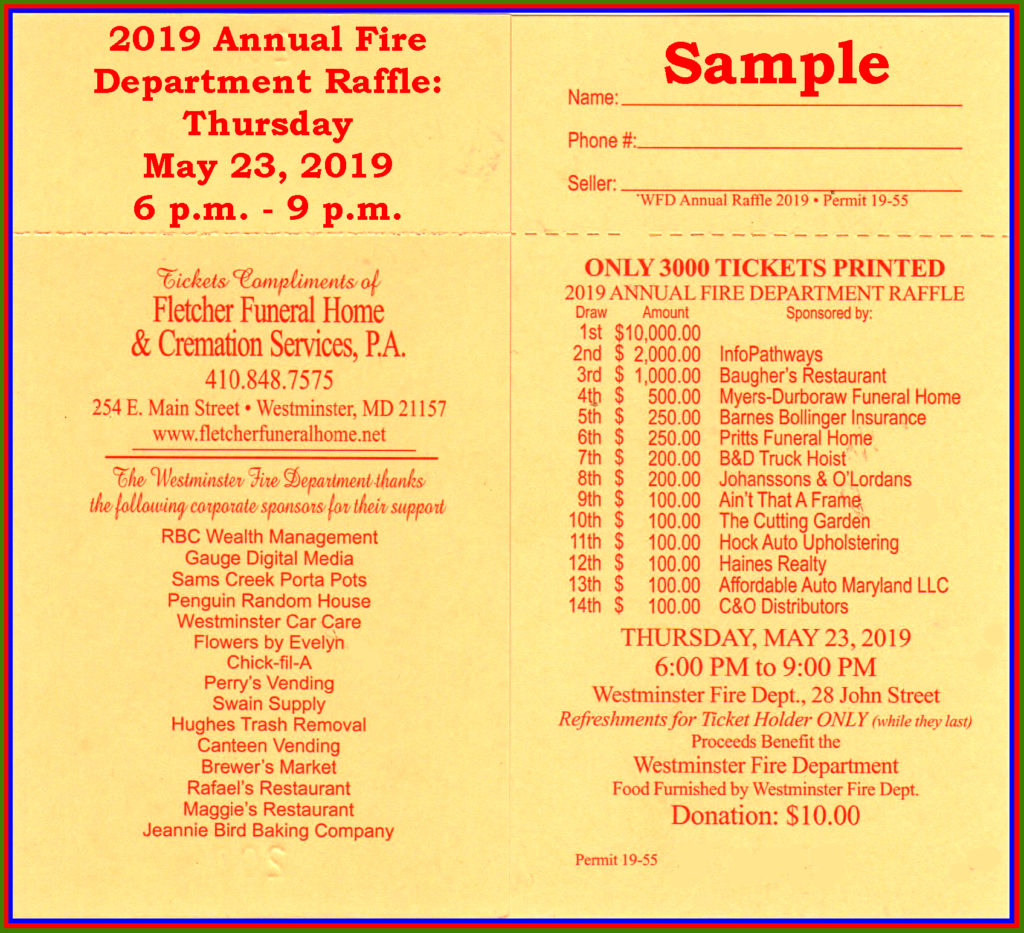 2019 Annual Fire Department Raffle: Thursday May 23, 2019 6 p.m. - 9 p.m.

Tickets Compliments of
Fletcher Funeral Home & Cremation Services, P.A.
410.848.7575
254 E. Main Street • Westminster, MD 21157
www.fletcherfuneralhome.net

The Westminster Fire Department thanks the following corporate sponsors for their support

RBC Wealth Management
Gauge Digital Media
Sams Creek Porta Pots
Penguin Random House
Westminster Car Care
Flowers by Evelyn
Chick-fil-A
Perry's Vending
Swain Supply
Hughes Trash Removal
Canteen Vending
Brewer's Market
Rafael's Restaurant
Maggie's Restaurant
Jeannie Bird Baking Company

Sample

Name:

Phone #:

Seller:
WFD Annual Raffle 2019 • Permit 19-55

ONLY 3000 TICKETS PRINTED
2019 ANNUAL FIRE DEPARTMENT RAFFLE

| Draw | Amount | Sponsored by: |
|---|---|---|
| 1st | $10,000.00 | |
| 2nd | $ 2,000.00 | InfoPathways |
| 3rd | $ 1,000.00 | Baugher's Restaurant |
| 4th | $ 500.00 | Myers-Durboraw Funeral Home |
| 5th | $ 250.00 | Barnes Bollinger Insurance |
| 6th | $ 250.00 | Pritts Funeral Home |
| 7th | $ 200.00 | B&D Truck Hoist |
| 8th | $ 200.00 | Johanssons & O'Lordans |
| 9th | $ 100.00 | Ain't That A Frame |
| 10th | $ 100.00 | The Cutting Garden |
| 11th | $ 100.00 | Hock Auto Upholstering |
| 12th | $ 100.00 | Haines Realty |
| 13th | $ 100.00 | Affordable Auto Maryland LLC |
| 14th | $ 100.00 | C&O Distributors |

THURSDAY, MAY 23, 2019
6:00 PM to 9:00 PM
Westminster Fire Dept., 28 John Street
Refreshments for Ticket Holder ONLY (while they last)
Proceeds Benefit the
Westminster Fire Department
Food Furnished by Westminster Fire Dept.
Donation: $10.00

Permit 19-55